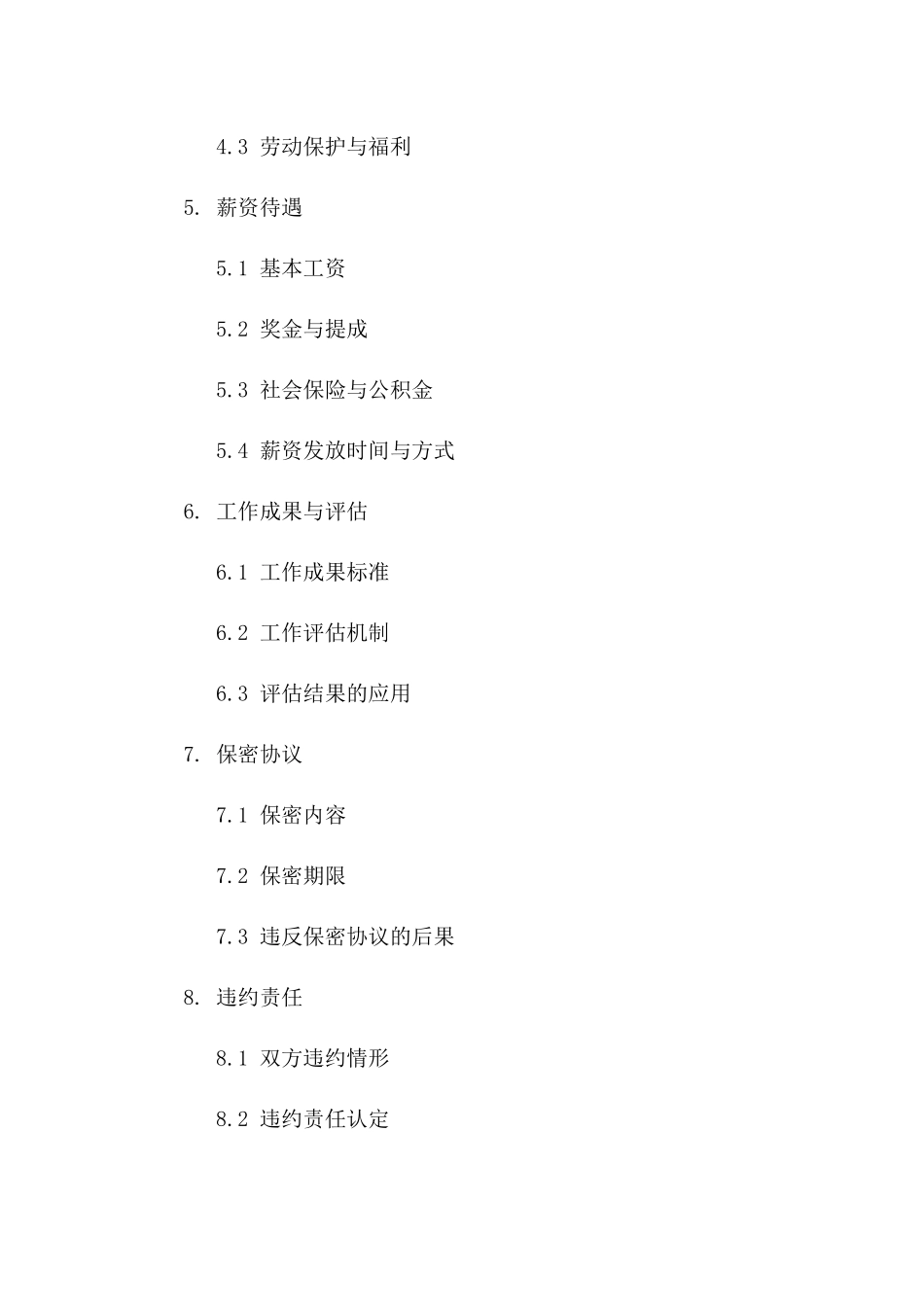 4.3 劳动保护与福利

5. 薪资待遇

5.1 基本工资

5.2 奖金与提成

5.3 社会保险与公积金

5.4 薪资发放时间与方式

6. 工作成果与评估

6.1 工作成果标准

6.2 工作评估机制

6.3 评估结果的应用

7. 保密协议

7.1 保密内容

7.2 保密期限

7.3 违反保密协议的后果

8. 违约责任

8.1 双方违约情形

8.2 违约责任认定